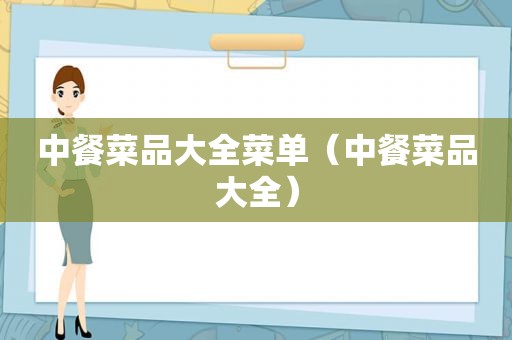 中餐菜品大全菜单（中餐菜品大全）